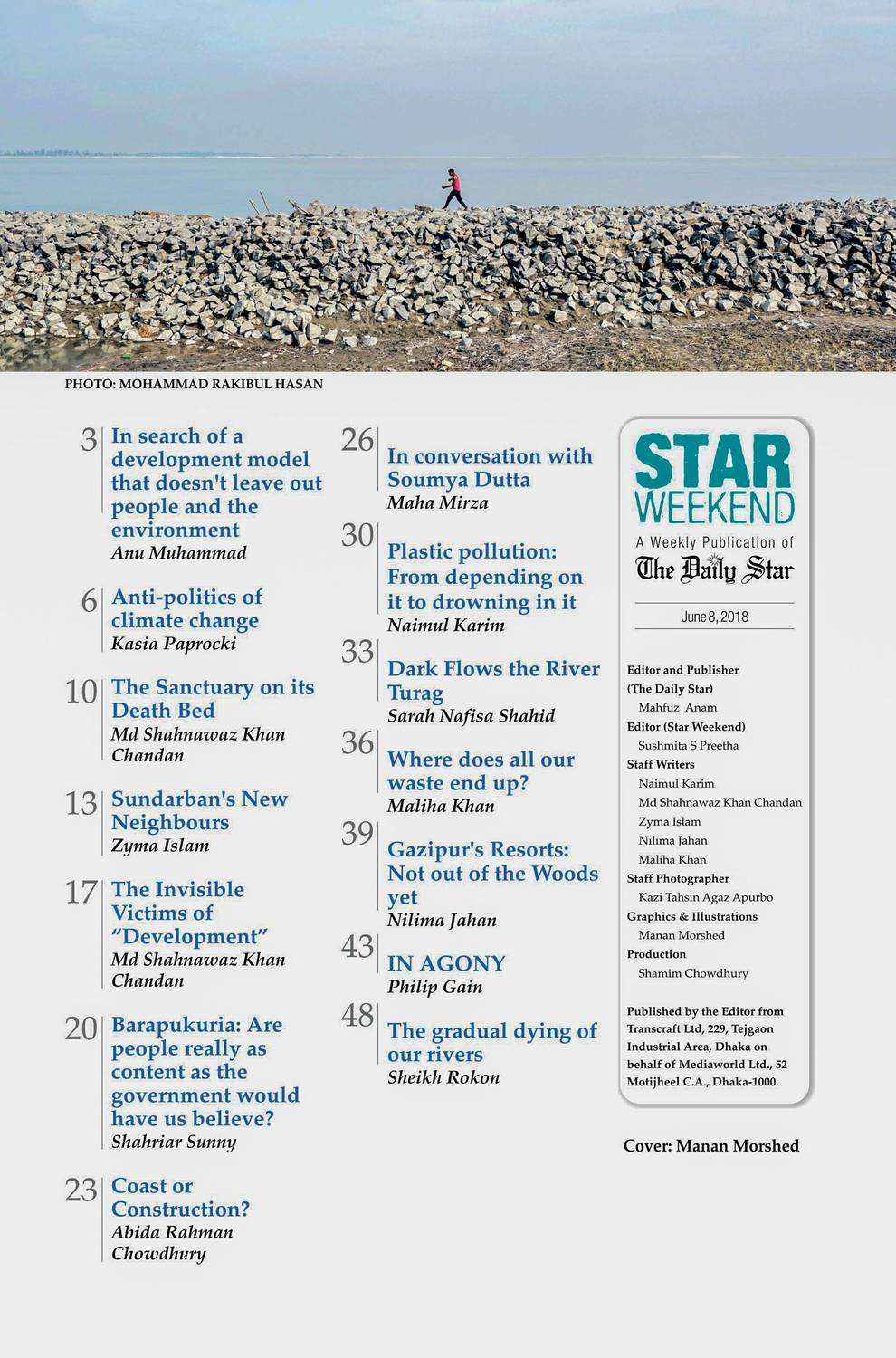 PHOTO: MOHAMMAD RAKIBUL HASAN

3 In search of a development model that doesn't leave out people and the environment
Anu Muhammad

6 Anti-politics of climate change
Kasia Paprocki

10 The Sanctuary on its Death Bed
Md Shahnawaz Khan Chandan

13 Sundarban's New Neighbours
Zyma Islam

17 The Invisible Victims of "Development"
Md Shahnawaz Khan Chandan

20 Barapukuria: Are people really as content as the government would have us believe?
Shahriar Sunny

23 Coast or Construction?
Abida Rahman Chowdhury

26 In conversation with Soumya Dutta
Maha Mirza

30 Plastic pollution: From depending on it to drowning in it
Naimul Karim

33 Dark Flows the River Turag
Sarah Nafisa Shahid

36 Where does all our waste end up?
Maliha Khan

39 Gazipur's Resorts: Not out of the Woods yet
Nilima Jahan

43 IN AGONY
Philip Gain

48 The gradual dying of our rivers
Sheikh Rokon

STAR WEEKEND
A Weekly Publication of
The Daily Star

June 8, 2018

Editor and Publisher
(The Daily Star)
Mahfuz Anam
Editor (Star Weekend)
Sushmita S Preetha
Staff Writers
Naimul Karim
Md Shahnawaz Khan Chandan
Zyma Islam
Nilima Jahan
Maliha Khan
Staff Photographer
Kazi Tahsin Agaz Apurbo
Graphics & Illustrations
Manan Morshed
Production
Shamim Chowdhury

Published by the Editor from Transcraft Ltd, 229, Tejgaon Industrial Area, Dhaka on behalf of Mediaworld Ltd., 52 Motijheel C.A., Dhaka-1000.

Cover: Manan Morshed